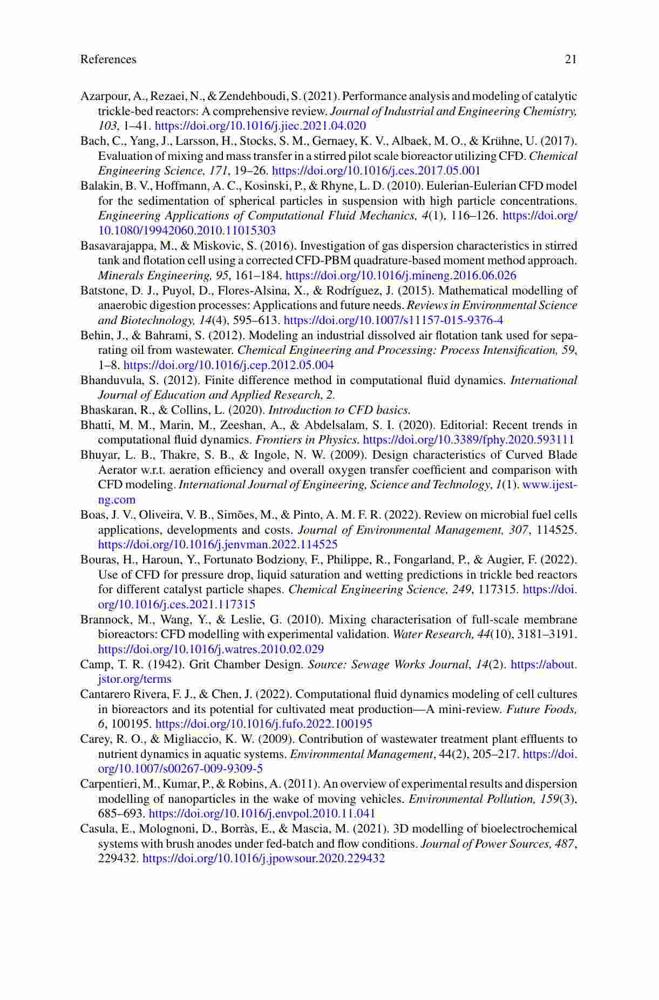 References 21

Azarpour, A., Rezaei, N., & Zendehboudi, S. (2021). Performance analysis and modeling of catalytic trickle-bed reactors: A comprehensive review. Journal of Industrial and Engineering Chemistry, 103, 1–41. https://doi.org/10.1016/j.jiec.2021.04.020

Bach, C., Yang, J., Larsson, H., Stocks, S. M., Gernaey, K. V., Albaek, M. O., & Krühne, U. (2017). Evaluation of mixing and mass transfer in a stirred pilot scale bioreactor utilizing CFD. Chemical Engineering Science, 171, 19–26. https://doi.org/10.1016/j.ces.2017.05.001

Balakin, B. V., Hoffmann, A. C., Kosinski, P., & Rhyne, L. D. (2010). Eulerian-Eulerian CFD model for the sedimentation of spherical particles in suspension with high particle concentrations. Engineering Applications of Computational Fluid Mechanics, 4(1), 116–126. https://doi.org/10.1080/19942060.2010.11015303

Basavarajappa, M., & Miskovic, S. (2016). Investigation of gas dispersion characteristics in stirred tank and flotation cell using a corrected CFD-PBM quadrature-based moment method approach. Minerals Engineering, 95, 161–184. https://doi.org/10.1016/j.mineng.2016.06.026

Batstone, D. J., Puyol, D., Flores-Alsina, X., & Rodríguez, J. (2015). Mathematical modelling of anaerobic digestion processes: Applications and future needs. Reviews in Environmental Science and Biotechnology, 14(4), 595–613. https://doi.org/10.1007/s11157-015-9376-4

Behin, J., & Bahrami, S. (2012). Modeling an industrial dissolved air flotation tank used for separating oil from wastewater. Chemical Engineering and Processing: Process Intensification, 59, 1–8. https://doi.org/10.1016/j.cep.2012.05.004

Bhanduvula, S. (2012). Finite difference method in computational fluid dynamics. International Journal of Education and Applied Research, 2.

Bhaskaran, R., & Collins, L. (2020). Introduction to CFD basics.

Bhatti, M. M., Marin, M., Zeeshan, A., & Abdelsalam, S. I. (2020). Editorial: Recent trends in computational fluid dynamics. Frontiers in Physics. https://doi.org/10.3389/fphy.2020.593111

Bhuyar, L. B., Thakre, S. B., & Ingole, N. W. (2009). Design characteristics of Curved Blade Aerator w.r.t. aeration efficiency and overall oxygen transfer coefficient and comparison with CFD modeling. International Journal of Engineering, Science and Technology, 1(1). www.ijest-ng.com

Boas, J. V., Oliveira, V. B., Simões, M., & Pinto, A. M. F. R. (2022). Review on microbial fuel cells applications, developments and costs. Journal of Environmental Management, 307, 114525. https://doi.org/10.1016/j.jenvman.2022.114525

Bouras, H., Haroun, Y., Fortunato Bodziony, F., Philippe, R., Fongarland, P., & Augier, F. (2022). Use of CFD for pressure drop, liquid saturation and wetting predictions in trickle bed reactors for different catalyst particle shapes. Chemical Engineering Science, 249, 117315. https://doi.org/10.1016/j.ces.2021.117315

Brannock, M., Wang, Y., & Leslie, G. (2010). Mixing characterisation of full-scale membrane bioreactors: CFD modelling with experimental validation. Water Research, 44(10), 3181–3191. https://doi.org/10.1016/j.watres.2010.02.029

Camp, T. R. (1942). Grit Chamber Design. Source: Sewage Works Journal, 14(2). https://about.jstor.org/terms

Cantarero Rivera, F. J., & Chen, J. (2022). Computational fluid dynamics modeling of cell cultures in bioreactors and its potential for cultivated meat production—A mini-review. Future Foods, 6, 100195. https://doi.org/10.1016/j.fufo.2022.100195

Carey, R. O., & Migliaccio, K. W. (2009). Contribution of wastewater treatment plant effluents to nutrient dynamics in aquatic systems. Environmental Management, 44(2), 205–217. https://doi.org/10.1007/s00267-009-9309-5

Carpentieri, M., Kumar, P., & Robins, A. (2011). An overview of experimental results and dispersion modelling of nanoparticles in the wake of moving vehicles. Environmental Pollution, 159(3), 685–693. https://doi.org/10.1016/j.envpol.2010.11.041

Casula, E., Molognoni, D., Borràs, E., & Mascia, M. (2021). 3D modelling of bioelectrochemical systems with brush anodes under fed-batch and flow conditions. Journal of Power Sources, 487, 229432. https://doi.org/10.1016/j.jpowsour.2020.229432